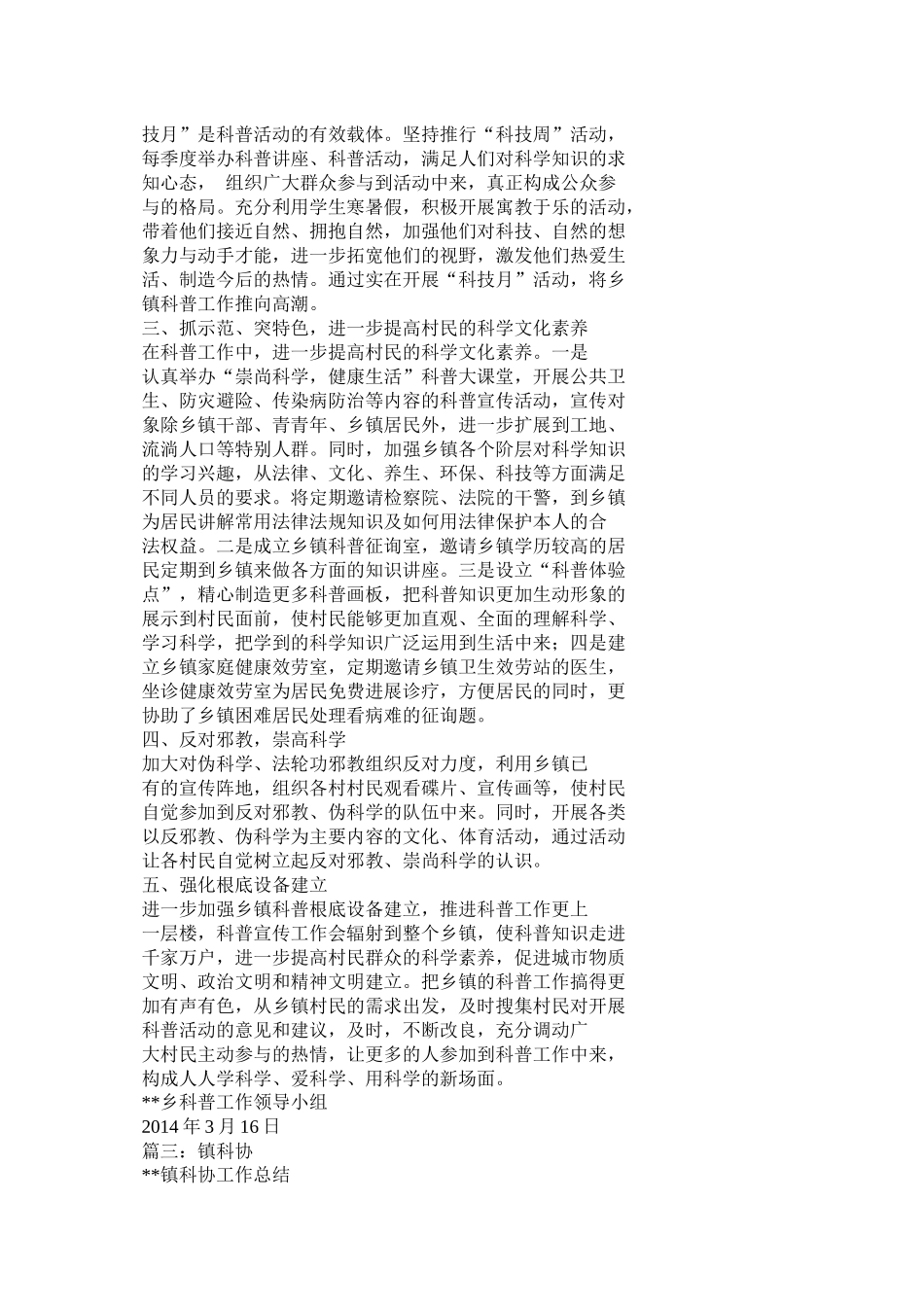 技月”是科普活动的有效载体。坚持推行“科技周”活动，每季度举办科普讲座、科普活动，满足人们对科学知识的求知心态， 组织广大群众参与到活动中来，真正构成公众参与的格局。充分利用学生寒暑假，积极开展寓教于乐的活动，带着他们接近自然、拥抱自然，加强他们对科技、自然的想象力与动手才能，进一步拓宽他们的视野，激发他们热爱生活、制造今后的热情。通过实在开展“科技月”活动，将乡镇科普工作推向高潮。
三、抓示范、突特色，进一步提高村民的科学文化素养
在科普工作中，进一步提高村民的科学文化素养。一是认真举办“崇尚科学，健康生活”科普大课堂，开展公共卫生、防灾避险、传染病防治等内容的科普宣传活动，宣传对象除乡镇干部、青青年、乡镇居民外，进一步扩展到工地、流淌人口等特别人群。同时，加强乡镇各个阶层对科学知识的学习兴趣，从法律、文化、养生、环保、科技等方面满足不同人员的要求。将定期邀请检察院、法院的干警，到乡镇为居民讲解常用法律法规知识及如何用法律保护本人的合法权益。二是成立乡镇科普征询室，邀请乡镇学历较高的居民定期到乡镇来做各方面的知识讲座。三是设立“科普体验点”，精心制造更多科普画板，把科普知识更加生动形象的展示到村民面前，使村民能够更加直观、全面的理解科学、学习科学，把学到的科学知识广泛运用到生活中来；四是建立乡镇家庭健康效劳室，定期邀请乡镇卫生效劳站的医生，坐诊健康效劳室为居民免费进展诊疗，方便居民的同时，更协助了乡镇困难居民处理看病难的征询题。
四、反对邪教，崇高科学
加大对伪科学、法轮功邪教组织反对力度，利用乡镇已有的宣传阵地，组织各村村民观看碟片、宣传画等，使村民自觉参加到反对邪教、伪科学的队伍中来。同时，开展各类以反邪教、伪科学为主要内容的文化、体育活动，通过活动让各村民自觉树立起反对邪教、崇尚科学的认识。
五、强化根底设备建立
进一步加强乡镇科普根底设备建立，推进科普工作更上一层楼，科普宣传工作会辐射到整个乡镇，使科普知识走进千家万户，进一步提高村民群众的科学素养，促进城市物质文明、政治文明和精神文明建立。把乡镇的科普工作搞得更加有声有色，从乡镇村民的需求出发，及时搜集村民对开展科普活动的意见和建议，及时，不断改良，充分调动广大村民主动参与的热情，让更多的人参加到科普工作中来，构成人人学科学、爱科学、用科学的新场面。
**乡科普工作领导小组
2014 年 3 月 16 日
篇三：镇科协
**镇科协工作总结